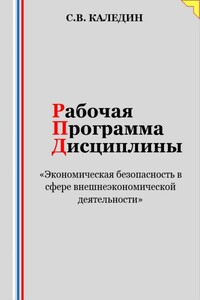 С.В. КАЛЕДИН

Рабочая
Программа
Дисциплины

«Экономическая безопасность в сфере внешнеэкономической деятельности»